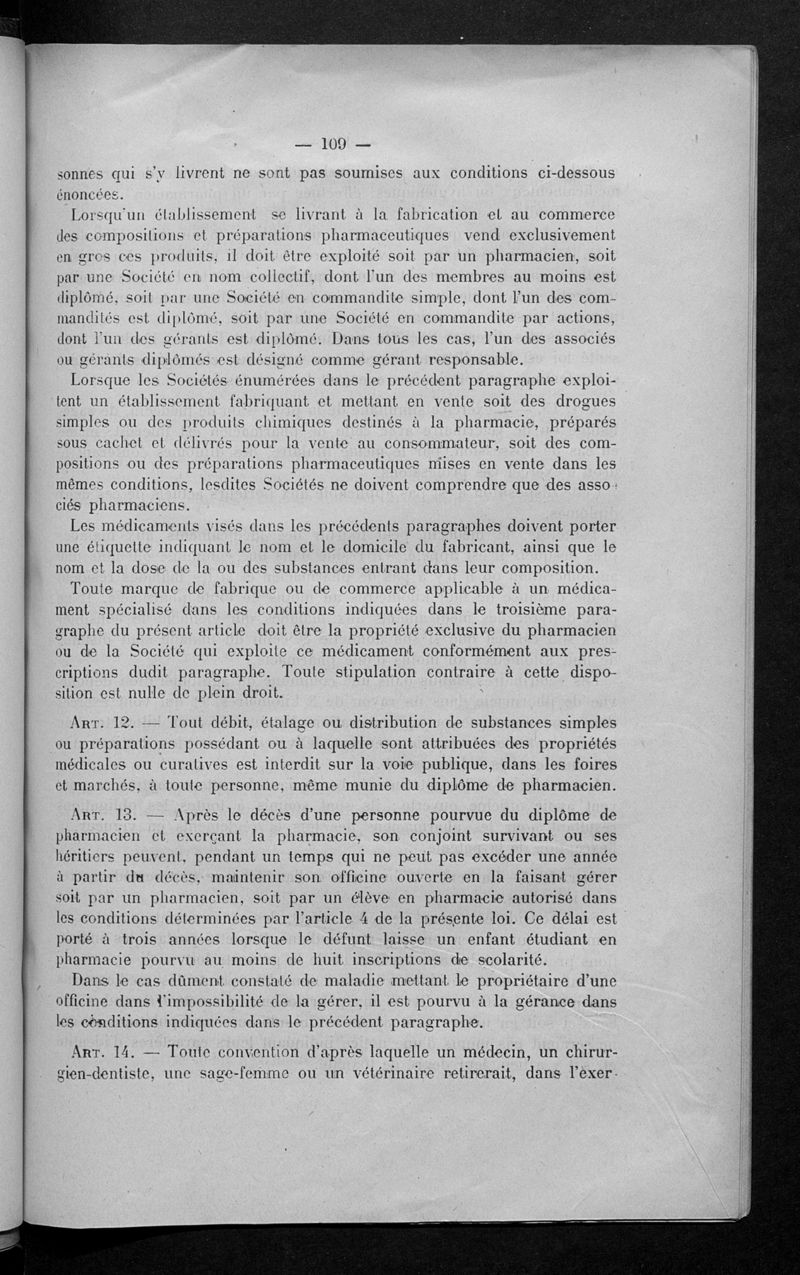 — 109 —

sonnes qui s'y livrent ne sont pas soumises aux conditions ci-dessous énoncées.

Lorsqu'un établissement se livrant à la fabrication et au commerce des compositions et préparations pharmaceutiques vend exclusivement en gros ces produits, il doit être exploité soit par un pharmacien, soit par une Société en nom collectif, dont l'un des membres au moins est diplômé, soit par une Société en commandite simple, dont l'un des commandités est diplômé, soit par une Société en commandite par actions, dont l'un des gérants est diplômé. Dans tous les cas, l'un des associés ou gérants diplômés est désigné comme gérant responsable.

Lorsque les Sociétés énumérées dans le précédent paragraphe exploitent un établissement fabriquant et mettant en vente soit des drogues simples ou des produits chimiques destinés à la pharmacie, préparés sous cachet et délivrés pour la vente au consommateur, soit des compositions ou des préparations pharmaceutiques mises en vente dans les mêmes conditions, lesdites Sociétés ne doivent comprendre que des associés pharmaciens.

Les médicaments visés dans les précédents paragraphes doivent porter une étiquette indiquant le nom et le domicile du fabricant, ainsi que le nom et la dose de la ou des substances entrant dans leur composition.

Toute marque de fabrique ou de commerce applicable à un médicament spécialisé dans les conditions indiquées dans le troisième paragraphe du présent article doit être la propriété exclusive du pharmacien ou de la Société qui exploite ce médicament conformément aux prescriptions dudit paragraphe. Toute stipulation contraire à cette disposition est nulle de plein droit.

Art. 12. — Tout débit, étalage ou distribution de substances simples ou préparations possédant ou à laquelle sont attribuées des propriétés médicales ou curatives est interdit sur la voie publique, dans les foires et marchés, à toute personne, même munie du diplôme de pharmacien.

Art. 13. — Après le décès d'une personne pourvue du diplôme de pharmacien et exerçant la pharmacie, son conjoint survivant ou ses héritiers peuvent, pendant un temps qui ne peut pas excéder une année à partir du décès, maintenir son officine ouverte en la faisant gérer soit par un pharmacien, soit par un élève en pharmacie autorisé dans les conditions déterminées par l'article 4 de la présente loi. Ce délai est porté à trois années lorsque le défunt laisse un enfant étudiant en pharmacie pourvu au moins de huit inscriptions de scolarité.

Dans le cas dûment constaté de maladie mettant le propriétaire d'une officine dans l'impossibilité de la gérer, il est pourvu à la gérance dans les conditions indiquées dans le précédent paragraphe.

Art. 14. — Toute convention d'après laquelle un médecin, un chirurgien-dentiste, une sage-femme ou un vétérinaire retirerait, dans l'exer-